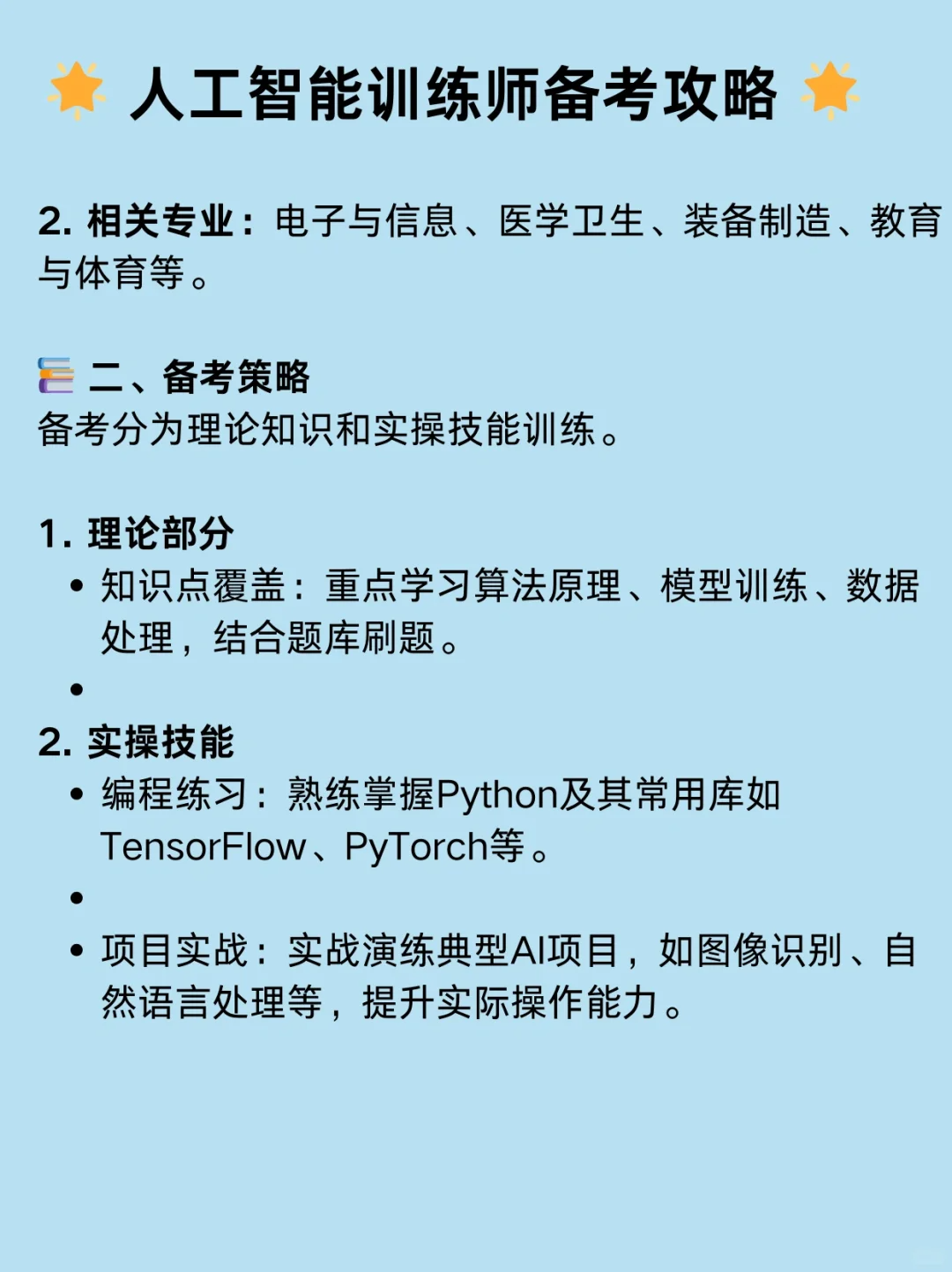 人工智能训练师备考攻略

2. 相关专业：电子与信息、医学卫生、装备制造、教育与体育等。

二、备考策略
备考分为理论知识和实操技能训练。

1. 理论部分
• 知识点覆盖：重点学习算法原理、模型训练、数据处理，结合题库刷题。
•

2. 实操技能
• 编程练习：熟练掌握Python及其常用库如TensorFlow、PyTorch等。
•
• 项目实战：实战演练典型AI项目，如图像识别、自然语言处理等，提升实际操作能力。